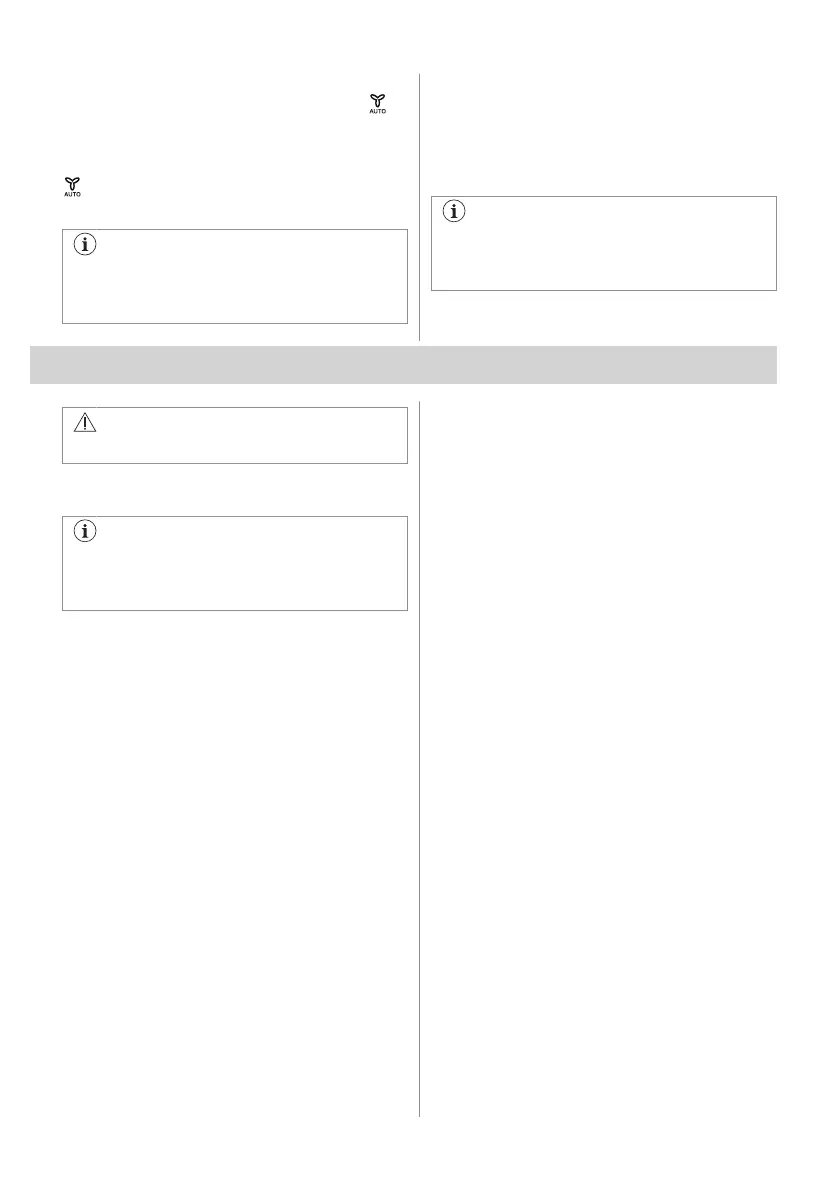 AUTO

AUTO